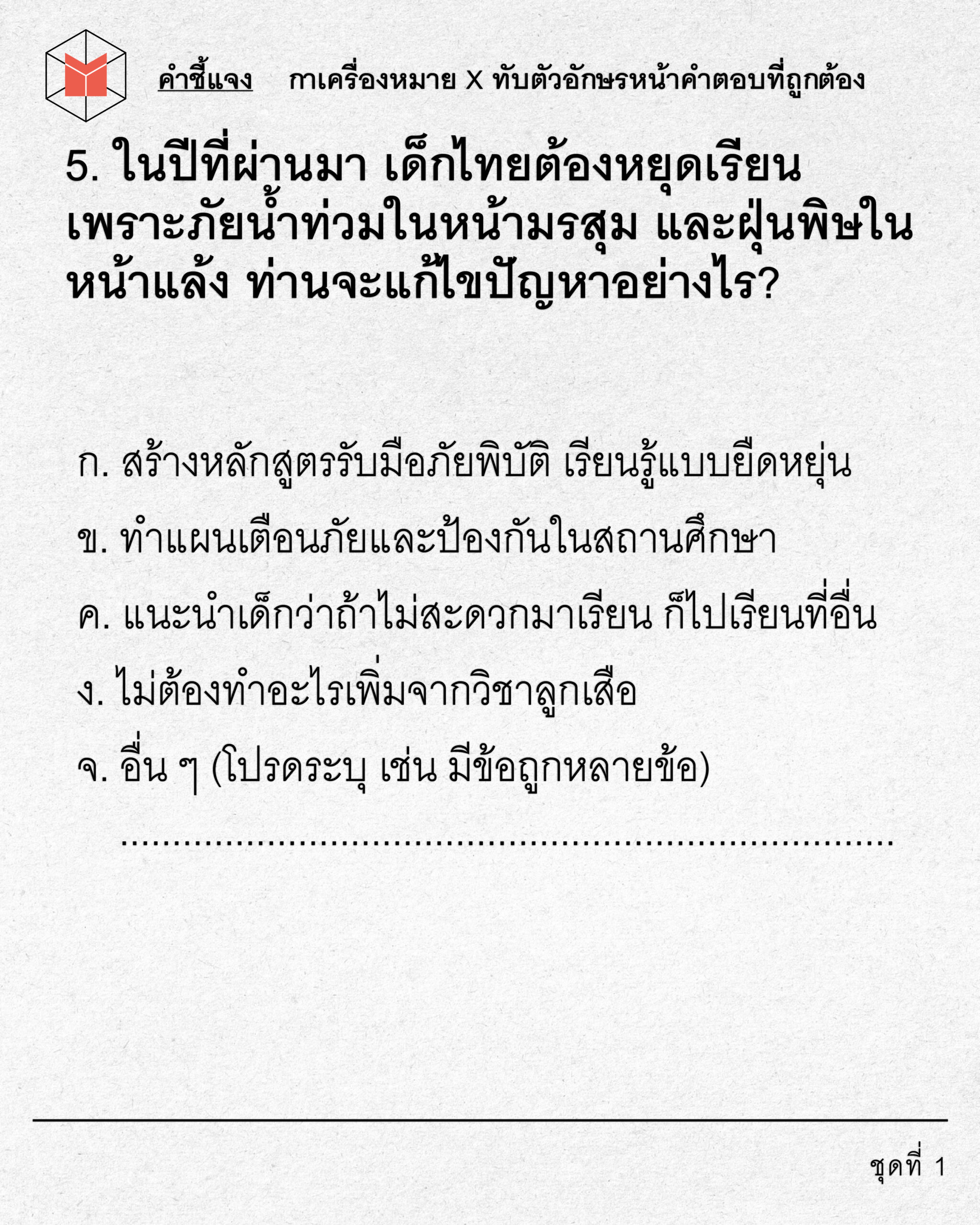 คำชี้แจง กาเครื่องหมาย X ทับตัวอักษรหน้าคำตอบที่ถูกต้อง

5. ในปีที่ผ่านมา เด็กไทยต้องหยุดเรียนเพราะภัยน้ำท่วมในหน้ามรสุม และฝุ่นพิษในหน้าแล้ง ท่านจะแก้ไขปัญหาอย่างไร?

ก. สร้างหลักสูตรรับมือภัยพิบัติ เรียนรู้แบบยืดหยุ่น

ข. ทำแผนเตือนภัยและป้องกันในสถานศึกษา

ค. แนะนำเด็กว่าถ้าไม่สะดวกมาเรียน ก็ไปเรียนที่อื่น

ง. ไม่ต้องทำอะไรเพิ่มจากวิชาลูกเสือ

จ. อื่น ๆ (โปรดระบุ เช่น มีข้อถูกหลายข้อ)

____

ชุดที่ 1